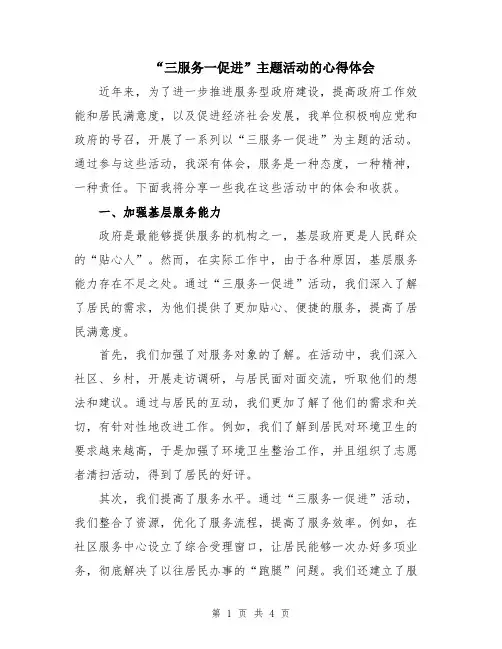 “三服务一促进”主题活动的心得体会

近年来，为了进一步推进服务型政府建设，提高政府工作效能和居民满意度，以及促进经济社会发展，我单位积极响应党和政府的号召，开展了一系列以“三服务一促进”为主题的活动。通过参与这些活动，我深有体会，服务是一种态度，一种精神，一种责任。下面我将分享一些我在这些活动中的体会和收获。

一、加强基层服务能力

政府是最能够提供服务的机构之一，基层政府更是人民群众的“贴心人”。然而，在实际工作中，由于各种原因，基层服务能力存在不足之处。通过“三服务一促进”活动，我们深入了解了居民的需求，为他们提供了更加贴心、便捷的服务，提高了居民满意度。

首先，我们加强了对服务对象的了解。在活动中，我们深入社区、乡村，开展走访调研，与居民面对面交流，听取他们的想法和建议。通过与居民的互动，我们更加了解了他们的需求和关切，有针对性地改进工作。例如，我们了解到居民对环境卫生的要求越来越高，于是加强了环境卫生整治工作，并且组织了志愿者清扫活动，得到了居民的好评。

其次，我们提高了服务水平。通过“三服务一促进”活动，我们整合了资源，优化了服务流程，提高了服务效率。例如，在社区服务中心设立了综合受理窗口，让居民能够一次办好多项业务，彻底解决了以往居民办事的“跑腿”问题。我们还建立了服

第 1 页 共 4 页